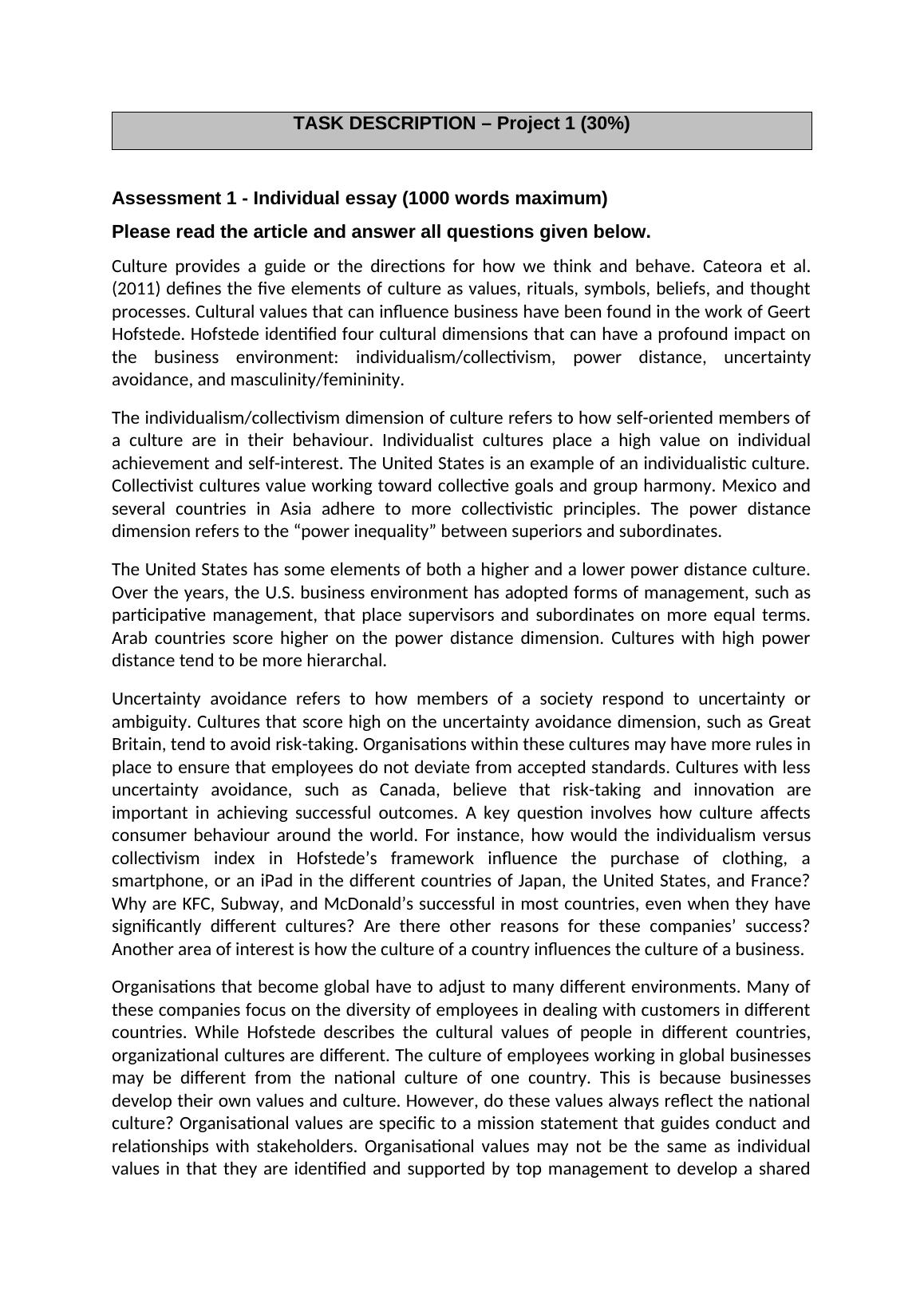 TASK DESCRIPTION – Project 1 (30%)

Assessment 1 - Individual essay (1000 words maximum)

Please read the article and answer all questions given below.

Culture provides a guide or the directions for how we think and behave. Cateora et al. (2011) defines the five elements of culture as values, rituals, symbols, beliefs, and thought processes. Cultural values that can influence business have been found in the work of Geert Hofstede. Hofstede identified four cultural dimensions that can have a profound impact on the business environment: individualism/collectivism, power distance, uncertainty avoidance, and masculinity/femininity.

The individualism/collectivism dimension of culture refers to how self-oriented members of a culture are in their behaviour. Individualist cultures place a high value on individual achievement and self-interest. The United States is an example of an individualistic culture. Collectivist cultures value working toward collective goals and group harmony. Mexico and several countries in Asia adhere to more collectivistic principles. The power distance dimension refers to the “power inequality” between superiors and subordinates.

The United States has some elements of both a higher and a lower power distance culture. Over the years, the U.S. business environment has adopted forms of management, such as participative management, that place supervisors and subordinates on more equal terms. Arab countries score higher on the power distance dimension. Cultures with high power distance tend to be more hierarchal.

Uncertainty avoidance refers to how members of a society respond to uncertainty or ambiguity. Cultures that score high on the uncertainty avoidance dimension, such as Great Britain, tend to avoid risk-taking. Organisations within these cultures may have more rules in place to ensure that employees do not deviate from accepted standards. Cultures with less uncertainty avoidance, such as Canada, believe that risk-taking and innovation are important in achieving successful outcomes. A key question involves how culture affects consumer behaviour around the world. For instance, how would the individualism versus collectivism index in Hofstede’s framework influence the purchase of clothing, a smartphone, or an iPad in the different countries of Japan, the United States, and France? Why are KFC, Subway, and McDonald’s successful in most countries, even when they have significantly different cultures? Are there other reasons for these companies’ success? Another area of interest is how the culture of a country influences the culture of a business.

Organisations that become global have to adjust to many different environments. Many of these companies focus on the diversity of employees in dealing with customers in different countries. While Hofstede describes the cultural values of people in different countries, organizational cultures are different. The culture of employees working in global businesses may be different from the national culture of one country. This is because businesses develop their own values and culture. However, do these values always reflect the national culture? Organisational values are specific to a mission statement that guides conduct and relationships with stakeholders. Organisational values may not be the same as individual values in that they are identified and supported by top management to develop a shared